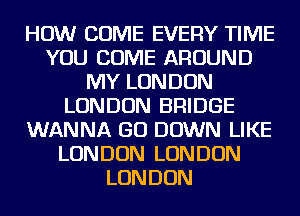 HOW COME EVERY TIME
YOU COME AROUND
MY LONDON
LONDON BRIDGE
WANNA GO DOWN LIKE
LONDON LONDON
LONDON